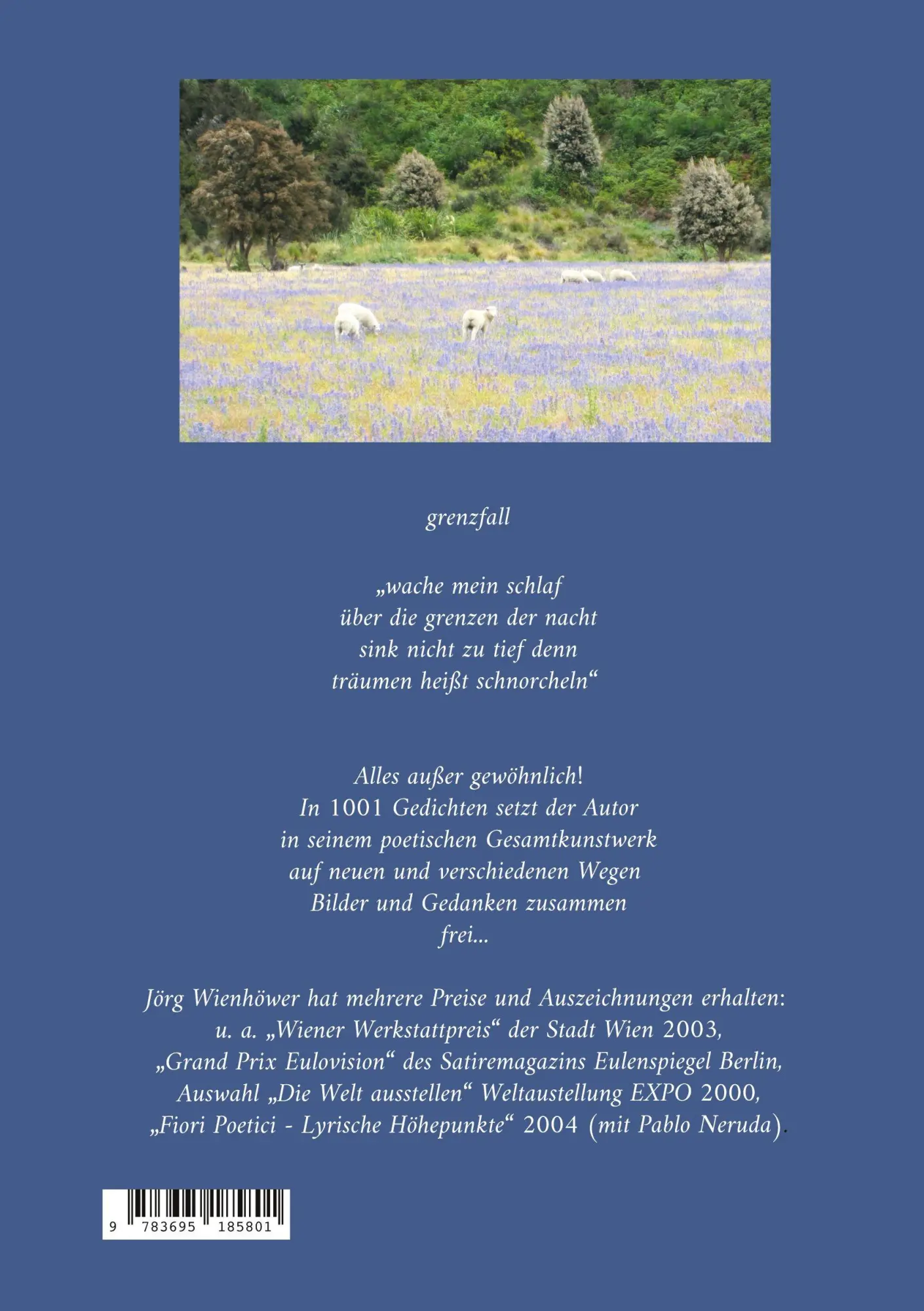 grenzfall

„wache mein schlaf
über die grenzen der nacht
sink nicht zu tief denn
träumen heißt schnorcheln“

Alles außer gewöhnlich!
In 1001 Gedichten setzt der Autor
in seinem poetischen Gesamtkunstwerk
auf neuen und verschiedenen Wegen
Bilder und Gedanken zusammen
frei...

Jörg Wienhöwer hat mehrere Preise und Auszeichnungen erhalten:
u. a. „Wiener Werkstattpreis“ der Stadt Wien 2003,
„Grand Prix Eulovision“ des Satiremagazins Eulenspiegel Berlin,
Auswahl „Die Welt ausstellen“ Weltaustellung EXPO 2000,
„Fiori Poetici - Lyrische Höhepunkte“ 2004 (mit Pablo Neruda).

9 783695 185801